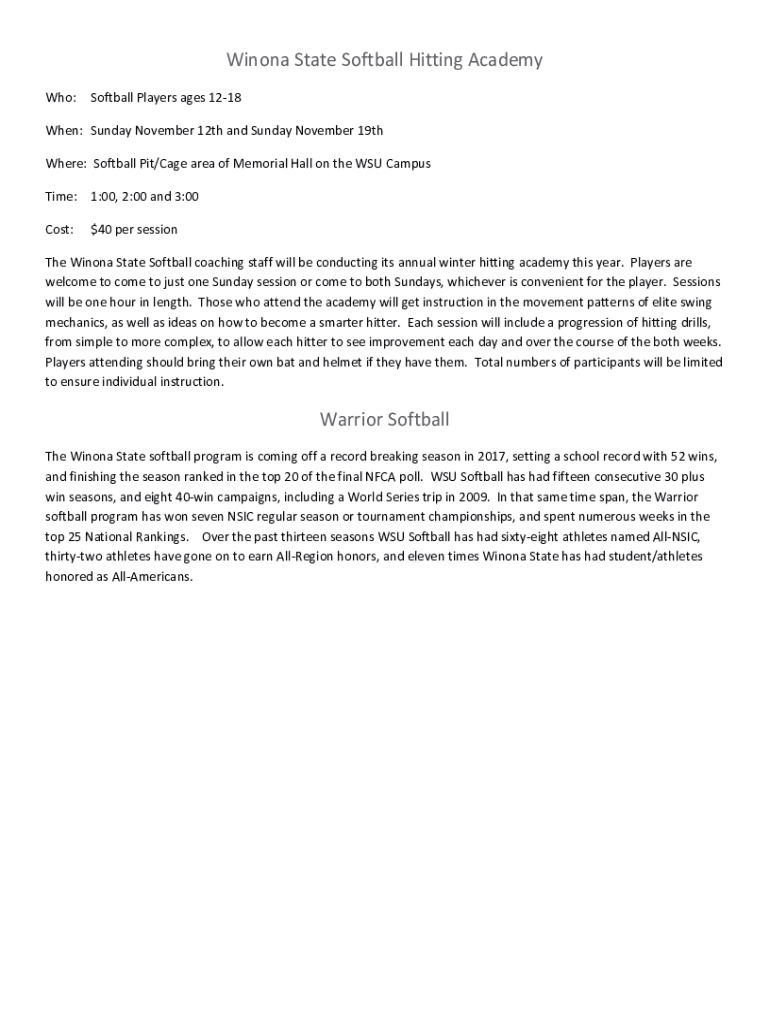 Winona State Softball Hitting Academy

Who: Softball Players ages 12-18

When: Sunday November 12th and Sunday November 19th

Where: Softball Pit/Cage area of Memorial Hall on the WSU Campus

Time: 1:00, 2:00 and 3:00

Cost: $40 per session

The Winona State Softball coaching staff will be conducting its annual winter hitting academy this year. Players are welcome to come to just one Sunday session or come to both Sundays, whichever is convenient for the player. Sessions will be one hour in length. Those who attend the academy will get instruction in the movement patterns of elite swing mechanics, as well as ideas on how to become a smarter hitter. Each session will include a progression of hitting drills, from simple to more complex, to allow each hitter to see improvement each day and over the course of the both weeks. Players attending should bring their own bat and helmet if they have them. Total numbers of participants will be limited to ensure individual instruction.

Warrior Softball

The Winona State softball program is coming off a record breaking season in 2017, setting a school record with 52 wins, and finishing the season ranked in the top 20 of the final NFCA poll. WSU Softball has had fifteen consecutive 30 plus win seasons, and eight 40-win campaigns, including a World Series trip in 2009. In that same time span, the Warrior softball program has won seven NSIC regular season or tournament championships, and spent numerous weeks in the top 25 National Rankings. Over the past thirteen seasons WSU Softball has had sixty-eight athletes named All-NSIC, thirty-two athletes have gone on to earn All-Region honors, and eleven times Winona State has had student/athletes honored as All-Americans.